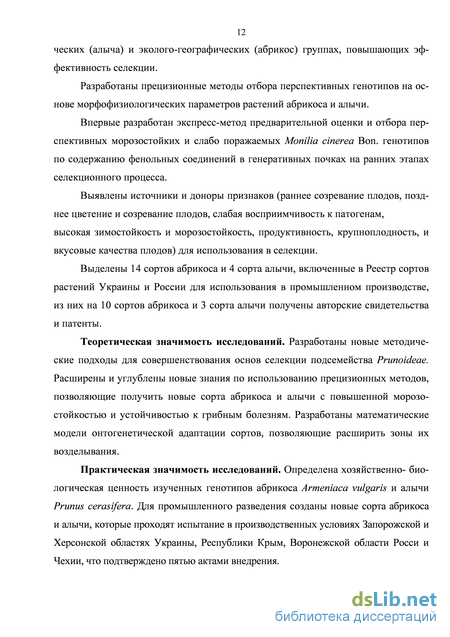 12

ческих (алыча) и эколого-географических (абрикос) группах, повышающих эффективность селекции.

Разработаны прецизионные методы отбора перспективных генотипов на основе морфофизиологических параметров растений абрикоса и алычи.

Впервые разработан экспресс-метод предварительной оценки и отбора перспективных морозостойких и слабо поражаемых Monilia cinerea Bon. генотипов по содержанию фенольных соединений в генеративных почках на ранних этапах селекционного процесса.

Выявлены источники и доноры признаков (раннее созревание плодов, позднее цветение и созревание плодов, слабая восприимчивость к патогенам, высокая зимостойкость и морозостойкость, продуктивность, крупноплодность, и вкусовые качества плодов) для использования в селекции.

Выделены 14 сортов абрикоса и 4 сорта алычи, включенные в Реестр сортов растений Украины и России для использования в промышленном производстве, из них на 10 сортов абрикоса и 3 сорта алычи получены авторские свидетельства и патенты.

Теоретическая значимость исследований. Разработаны новые методические подходы для совершенствования основ селекции подсемейства Prunoideae. Расширены и углублены новые знания по использованию прецизионных методов, позволяющие получить новые сорта абрикоса и алычи с повышенной морозостойкостью и устойчивостью к грибным болезням. Разработаны математические модели онтогенетической адаптации сортов, позволяющие расширить зоны их возделывания.

Практическая значимость исследований. Определена хозяйственно- биологическая ценность изученных генотипов абрикоса Armeniaca vulgaris и алычи Prunus cerasifera. Для промышленного разведения созданы новые сорта абрикоса и алычи, которые проходят испытание в производственных условиях Запорожской и Херсонской областях Украины, Республики Крым, Воронежской области Росси и Чехии, что подтверждено пятью актами внедрения.

dsLib.net
библиотека диссертаций